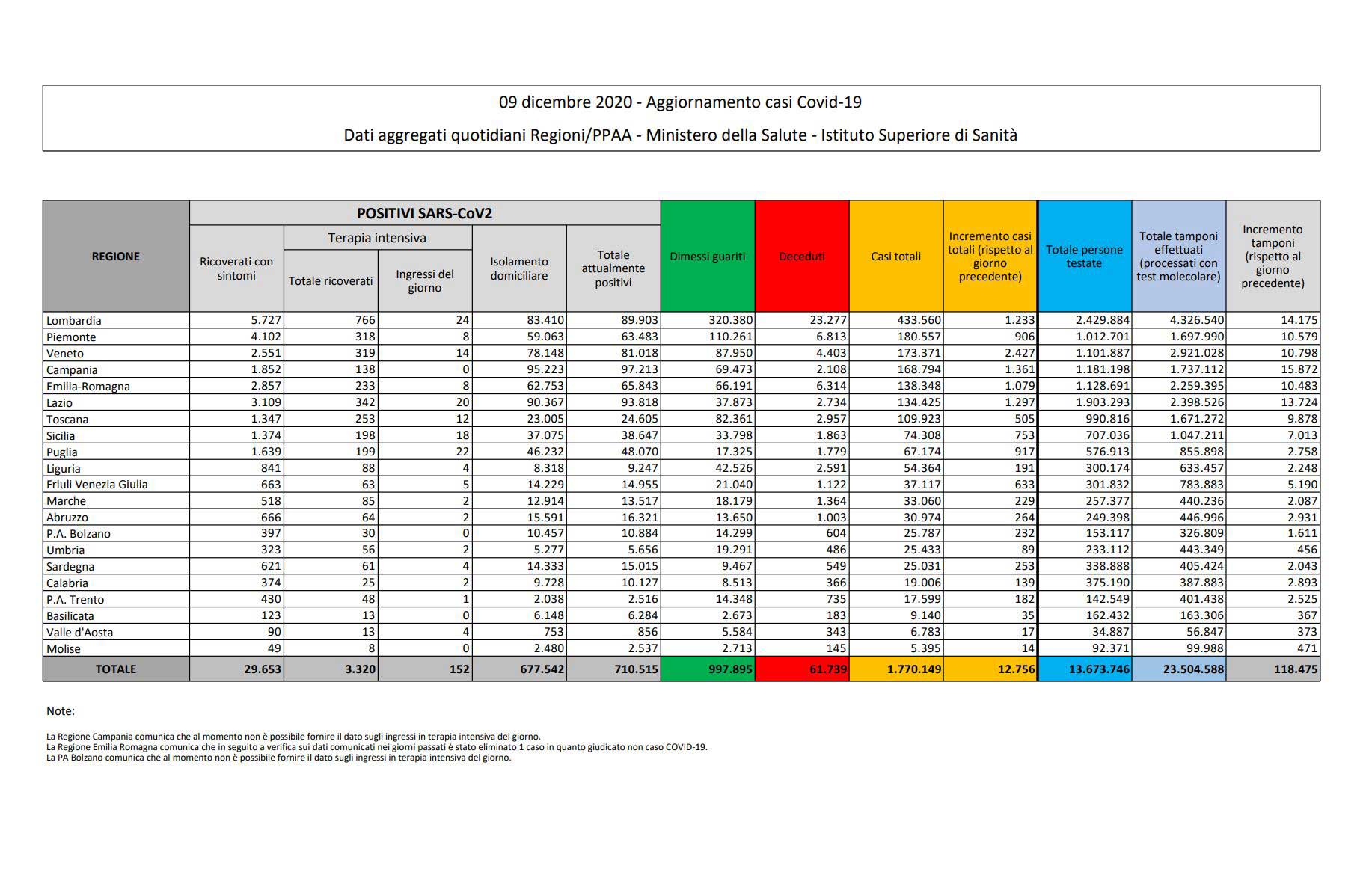 09 dicembre 2020 - Aggiornamento casi Covid-19

Dati aggregati quotidiani Regioni/PPAA - Ministero della Salute - Istituto Superiore di Sanità

| REGIONE | POSITIVI SARS-CoV2 |  |  |  |  | Dimessi guariti | Deceduti | Casi totali | Incremento casi totali (rispetto al giorno precedente) | Totale persone testate | Totale tamponi effettuati (processati con test molecolare) | Incremento tamponi (rispetto al giorno precedente) |
|---|---|---|---|---|---|---|---|---|---|---|---|---|
|  | Ricoverati con sintomi | Terapia intensiva |  | Isolamento domiciliare | Totale attualmente positivi |  |  |  |  |  |  |  |
|  |  | Totale ricoverati | Ingressi del giorno |  |  |  |  |  |  |  |  |  |
| Lombardia | 5.727 | 766 | 24 | 83.410 | 89.903 | 320.380 | 23.277 | 433.560 | 1.233 | 2.429.884 | 4.326.540 | 14.175 |
| Piemonte | 4.102 | 318 | 8 | 59.063 | 63.483 | 110.261 | 6.813 | 180.557 | 906 | 1.012.701 | 1.697.990 | 10.579 |
| Veneto | 2.551 | 319 | 14 | 78.148 | 81.018 | 87.950 | 4.403 | 173.371 | 2.427 | 1.101.887 | 2.921.028 | 10.798 |
| Campania | 1.852 | 138 | 0 | 95.223 | 97.213 | 69.473 | 2.108 | 168.794 | 1.361 | 1.181.198 | 1.737.112 | 15.872 |
| Emilia-Romagna | 2.857 | 233 | 8 | 62.753 | 65.843 | 66.191 | 6.314 | 138.348 | 1.079 | 1.128.691 | 2.259.395 | 10.483 |
| Lazio | 3.109 | 342 | 20 | 90.367 | 93.818 | 37.873 | 2.734 | 134.425 | 1.297 | 1.903.293 | 2.398.526 | 13.724 |
| Toscana | 1.347 | 253 | 12 | 23.005 | 24.605 | 82.361 | 2.957 | 109.923 | 505 | 990.816 | 1.671.272 | 9.878 |
| Sicilia | 1.374 | 198 | 18 | 37.075 | 38.647 | 33.798 | 1.863 | 74.308 | 753 | 707.036 | 1.047.211 | 7.013 |
| Puglia | 1.639 | 199 | 22 | 46.232 | 48.070 | 17.325 | 1.779 | 67.174 | 917 | 576.913 | 855.898 | 2.758 |
| Liguria | 841 | 88 | 4 | 8.318 | 9.247 | 42.526 | 2.591 | 54.364 | 191 | 300.174 | 633.457 | 2.248 |
| Friuli Venezia Giulia | 663 | 63 | 5 | 14.229 | 14.955 | 21.040 | 1.122 | 37.117 | 633 | 301.832 | 783.883 | 5.190 |
| Marche | 518 | 85 | 2 | 12.914 | 13.517 | 18.179 | 1.364 | 33.060 | 229 | 257.377 | 440.236 | 2.087 |
| Abruzzo | 666 | 64 | 2 | 15.591 | 16.321 | 13.650 | 1.003 | 30.974 | 264 | 249.398 | 446.996 | 2.931 |
| P.A. Bolzano | 397 | 30 | 0 | 10.457 | 10.884 | 14.299 | 604 | 25.787 | 232 | 153.117 | 326.809 | 1.611 |
| Umbria | 323 | 56 | 2 | 5.277 | 5.656 | 19.291 | 486 | 25.433 | 89 | 233.112 | 443.349 | 456 |
| Sardegna | 621 | 61 | 4 | 14.333 | 15.015 | 9.467 | 549 | 25.031 | 253 | 338.888 | 405.424 | 2.043 |
| Calabria | 374 | 25 | 2 | 9.728 | 10.127 | 8.513 | 366 | 19.006 | 139 | 375.190 | 387.883 | 2.893 |
| P.A. Trento | 430 | 48 | 1 | 2.038 | 2.516 | 14.348 | 735 | 17.599 | 182 | 142.549 | 401.438 | 2.525 |
| Basilicata | 123 | 13 | 0 | 6.148 | 6.284 | 2.673 | 183 | 9.140 | 35 | 162.432 | 163.306 | 367 |
| Valle d'Aosta | 90 | 13 | 4 | 753 | 856 | 5.584 | 343 | 6.783 | 17 | 34.887 | 56.847 | 373 |
| Molise | 49 | 8 | 0 | 2.480 | 2.537 | 2.713 | 145 | 5.395 | 14 | 92.371 | 99.988 | 471 |
| TOTALE | 29.653 | 3.320 | 152 | 677.542 | 710.515 | 997.895 | 61.739 | 1.770.149 | 12.756 | 13.673.746 | 23.504.588 | 118.475 |

Note:

La Regione Campania comunica che al momento non è possibile fornire il dato sugli ingressi in terapia intensiva del giorno.
La Regione Emilia Romagna comunica che in seguito a verifica sui dati comunicati nei giorni passati è stato eliminato 1 caso in quanto giudicato non caso COVID-19.
La PA Bolzano comunica che al momento non è possibile fornire il dato sugli ingressi in terapia intensiva del giorno.